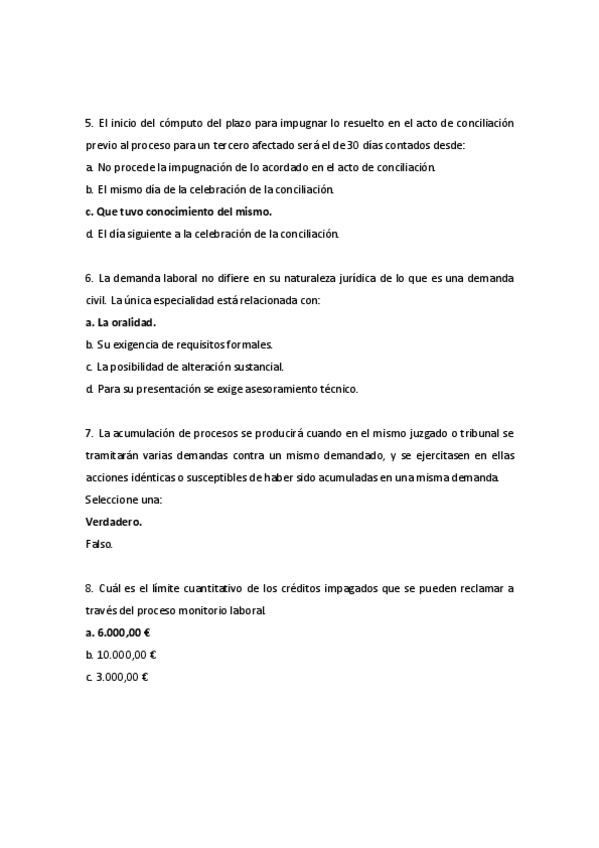 5. El inicio del cómputo del plazo para impugnar lo resuelto en el acto de conciliación previo al proceso para un tercero afectado será el de 30 días contados desde:
a. No procede la impugnación de lo acordado en el acto de conciliación.
b. El mismo día de la celebración de la conciliación.
c. Que tuvo conocimiento del mismo.
d. El día siguiente a la celebración de la conciliación.

6. La demanda laboral no difiere en su naturaleza jurídica de lo que es una demanda civil. La única especialidad está relacionada con:
a. La oralidad.
b. Su exigencia de requisitos formales.
c. La posibilidad de alteración sustancial.
d. Para su presentación se exige asesoramiento técnico.

7. La acumulación de procesos se producirá cuando en el mismo juzgado o tribunal se tramitarán varias demandas contra un mismo demandado, y se ejercitasen en ellas acciones idénticas o susceptibles de haber sido acumuladas en una misma demanda.
Seleccione una:
Verdadero.
Falso.

8. Cuál es el límite cuantitativo de los créditos impagados que se pueden reclamar a través del proceso monitorio laboral.
a. 6.000,00 €
b. 10.000,00 €
c. 3.000,00 €